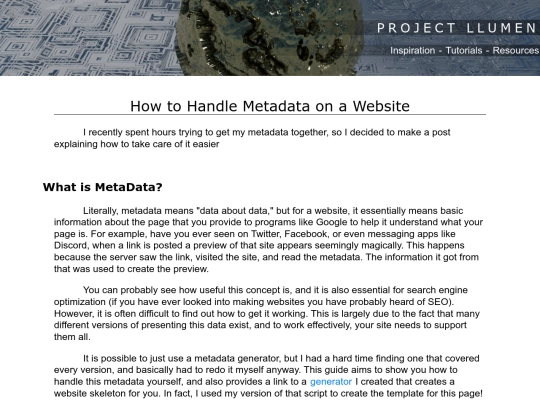 PROJECT LLUMEN

Inspiration - Tutorials - Resources

How to Handle Metadata on a Website

I recently spent hours trying to get my metadata together, so I decided to make a post explaining how to take care of it easier

What is MetaData?

Literally, metadata means "data about data," but for a website, it essentially means basic information about the page that you provide to programs like Google to help it understand what your page is. For example, have you ever seen on Twitter, Facebook, or even messaging apps like Discord, when a link is posted a preview of that site appears seemingly magically. This happens because the server saw the link, visited the site, and read the metadata. The information it got from that was used to create the preview.

You can probably see how useful this concept is, and it is also essential for search engine optimization (if you have ever looked into making websites you have probably heard of SEO). However, it is often difficult to find out how to get it working. This is largely due to the fact that many different versions of presenting this data exist, and to work effectively, your site needs to support them all.

It is possible to just use a metadata generator, but I had a hard time finding one that covered every version, and basically had to redo it myself anyway. This guide aims to show you how to handle this metadata yourself, and also provides a link to a generator I created that creates a website skeleton for you. In fact, I used my version of that script to create the template for this page!